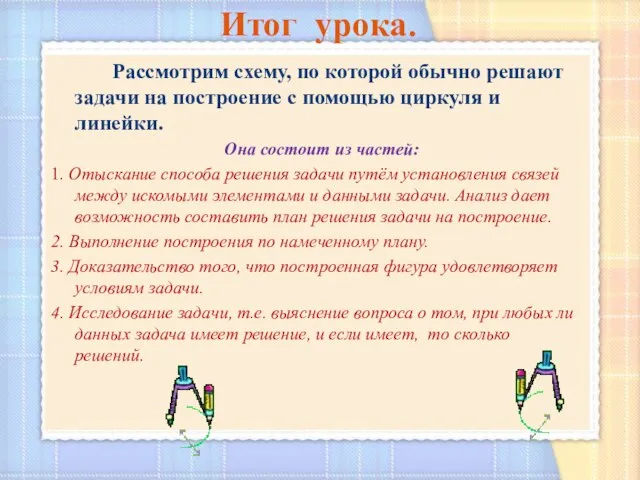 Итог урока.

Рассмотрим схему, по которой обычно решают задачи на построение с помощью циркуля и линейки.

Она состоит из частей:

1. Отыскание способа решения задачи путём установления связей между искомыми элементами и данными задачи. Анализ дает возможность составить план решения задачи на построение.

2. Выполнение построения по намеченному плану.

3. Доказательство того, что построенная фигура удовлетворяет условиям задачи.

4. Исследование задачи, т.е. выяснение вопроса о том, при любых ли данных задача имеет решение, и если имеет, то сколько решений.